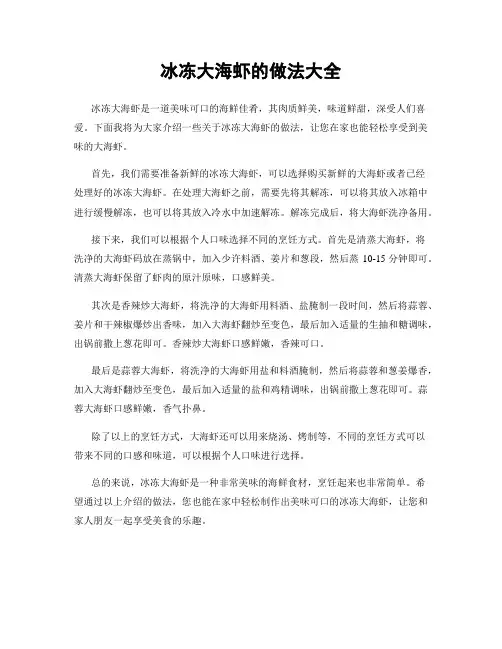 冰冻大海虾的做法大全

冰冻大海虾是一道美味可口的海鲜佳肴，其肉质鲜美，味道鲜甜，深受人们喜爱。下面我将为大家介绍一些关于冰冻大海虾的做法，让您在家也能轻松享受到美味的大海虾。

首先，我们需要准备新鲜的冰冻大海虾，可以选择购买新鲜的大海虾或者已经处理好的冰冻大海虾。在处理大海虾之前，需要先将其解冻，可以将其放入冰箱中进行缓慢解冻，也可以将其放入冷水中加速解冻。解冻完成后，将大海虾洗净备用。

接下来，我们可以根据个人口味选择不同的烹饪方式。首先是清蒸大海虾，将洗净的大海虾码放在蒸锅中，加入少许料酒、姜片和葱段，然后蒸 10-15 分钟即可。清蒸大海虾保留了虾肉的原汁原味，口感鲜美。

其次是香辣炒大海虾，将洗净的大海虾用料酒、盐腌制一段时间，然后将蒜蓉、姜片和干辣椒爆炒出香味，加入大海虾翻炒至变色，最后加入适量的生抽和糖调味，出锅前撒上葱花即可。香辣炒大海虾口感鲜嫩，香辣可口。

最后是蒜蓉大海虾，将洗净的大海虾用盐和料酒腌制，然后将蒜蓉和葱姜爆香，加入大海虾翻炒至变色，最后加入适量的盐和鸡精调味，出锅前撒上葱花即可。蒜蓉大海虾口感鲜嫩，香气扑鼻。

除了以上的烹饪方式，大海虾还可以用来烧汤、烤制等，不同的烹饪方式可以带来不同的口感和味道，可以根据个人口味进行选择。

总的来说，冰冻大海虾是一种非常美味的海鲜食材，烹饪起来也非常简单。希望通过以上介绍的做法，您也能在家中轻松制作出美味可口的冰冻大海虾，让您和家人朋友一起享受美食的乐趣。